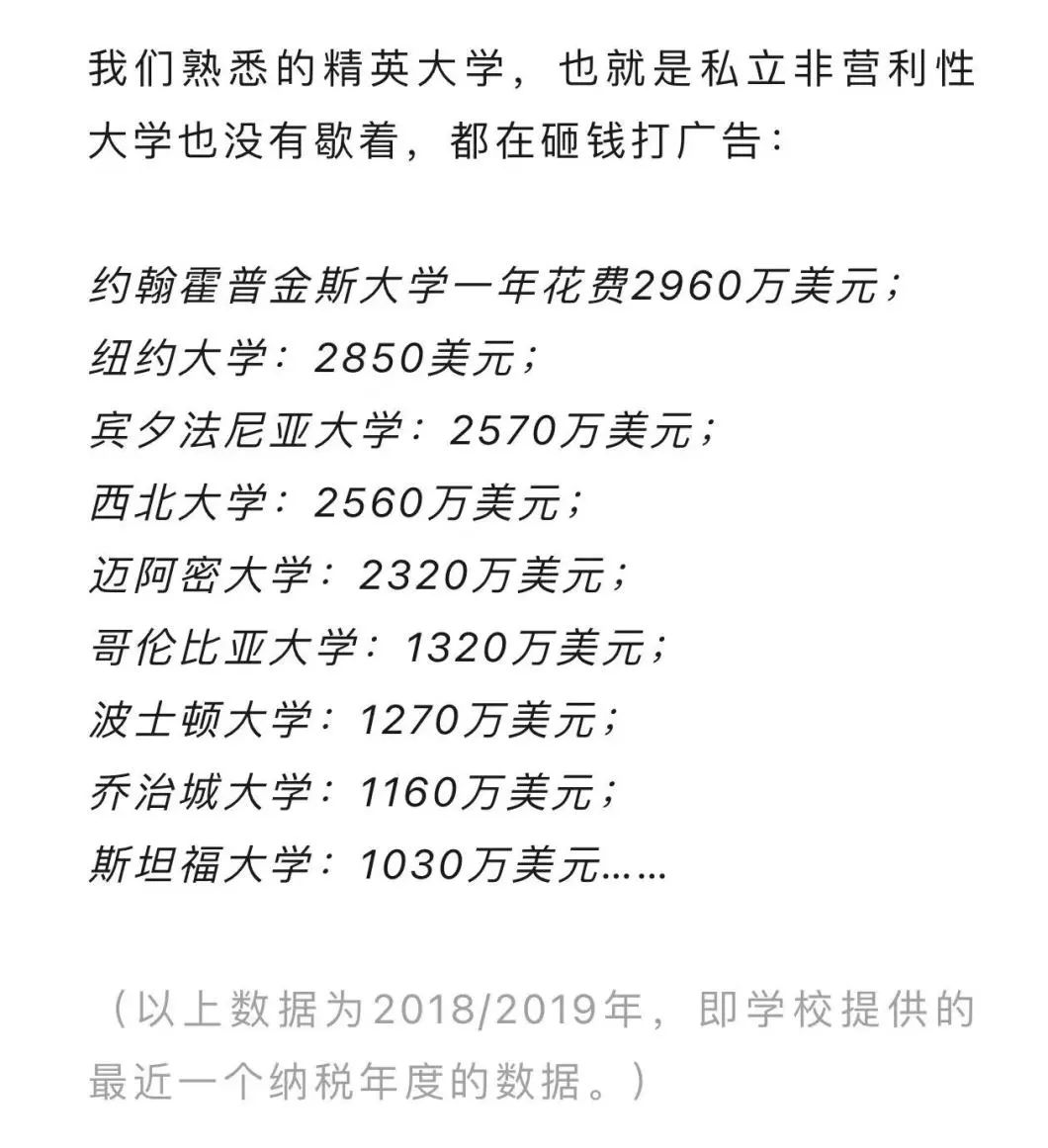 我们熟悉的精英大学，也就是私立非营利性大学也没有歇着，都在砸钱打广告：

约翰霍普金斯大学一年花费2960万美元；
纽约大学：2850美元；
宾夕法尼亚大学：2570万美元；
西北大学：2560万美元；
迈阿密大学：2320万美元；
哥伦比亚大学：1320万美元；
波士顿大学：1270万美元；
乔治城大学：1160万美元；
斯坦福大学：1030万美元……

（以上数据为2018/2019年，即学校提供的最近一个纳税年度的数据。）